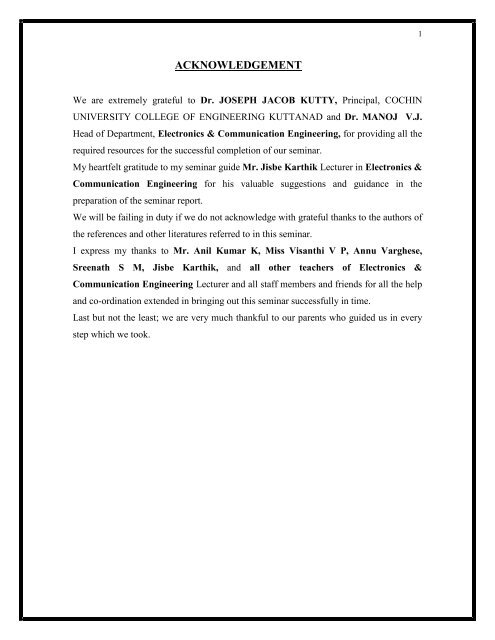 1

ACKNOWLEDGEMENT

We are extremely grateful to Dr. JOSEPH JACOB KUTTY, Principal, COCHIN UNIVERSITY COLLEGE OF ENGINEERING KUTTANAD and Dr. MANOJ V.J. Head of Department, Electronics & Communication Engineering, for providing all the required resources for the successful completion of our seminar.

My heartfelt gratitude to my seminar guide Mr. Jisbe Karthik Lecturer in Electronics & Communication Engineering for his valuable suggestions and guidance in the preparation of the seminar report.

We will be failing in duty if we do not acknowledge with grateful thanks to the authors of the references and other literatures referred to in this seminar.

I express my thanks to Mr. Anil Kumar K, Miss Visanthi V P, Annu Varghese, Sreenath S M, Jisbe Karthik, and all other teachers of Electronics & Communication Engineering Lecturer and all staff members and friends for all the help and co-ordination extended in bringing out this seminar successfully in time.

Last but not the least; we are very much thankful to our parents who guided us in every step which we took.